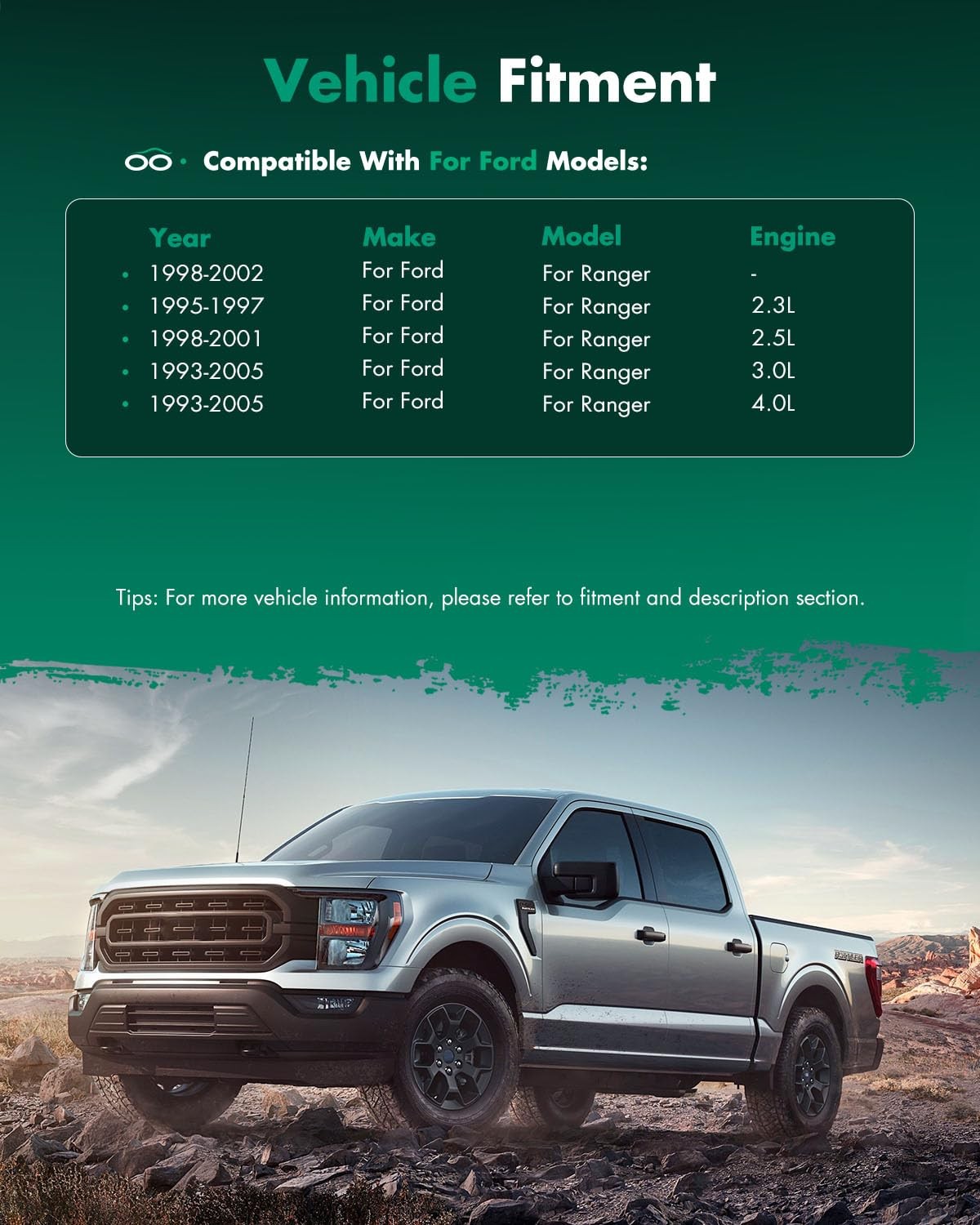 Vehicle Fitment

Compatible With For Ford Models:

| Year | Make | Model | Engine |
|---|---|---|---|
| • 1998-2002 | For Ford | For Ranger | - |
| • 1995-1997 | For Ford | For Ranger | 2.3L |
| • 1998-2001 | For Ford | For Ranger | 2.5L |
| • 1993-2005 | For Ford | For Ranger | 3.0L |
| • 1993-2005 | For Ford | For Ranger | 4.0L |

Tips: For more vehicle information, please refer to fitment and description section.